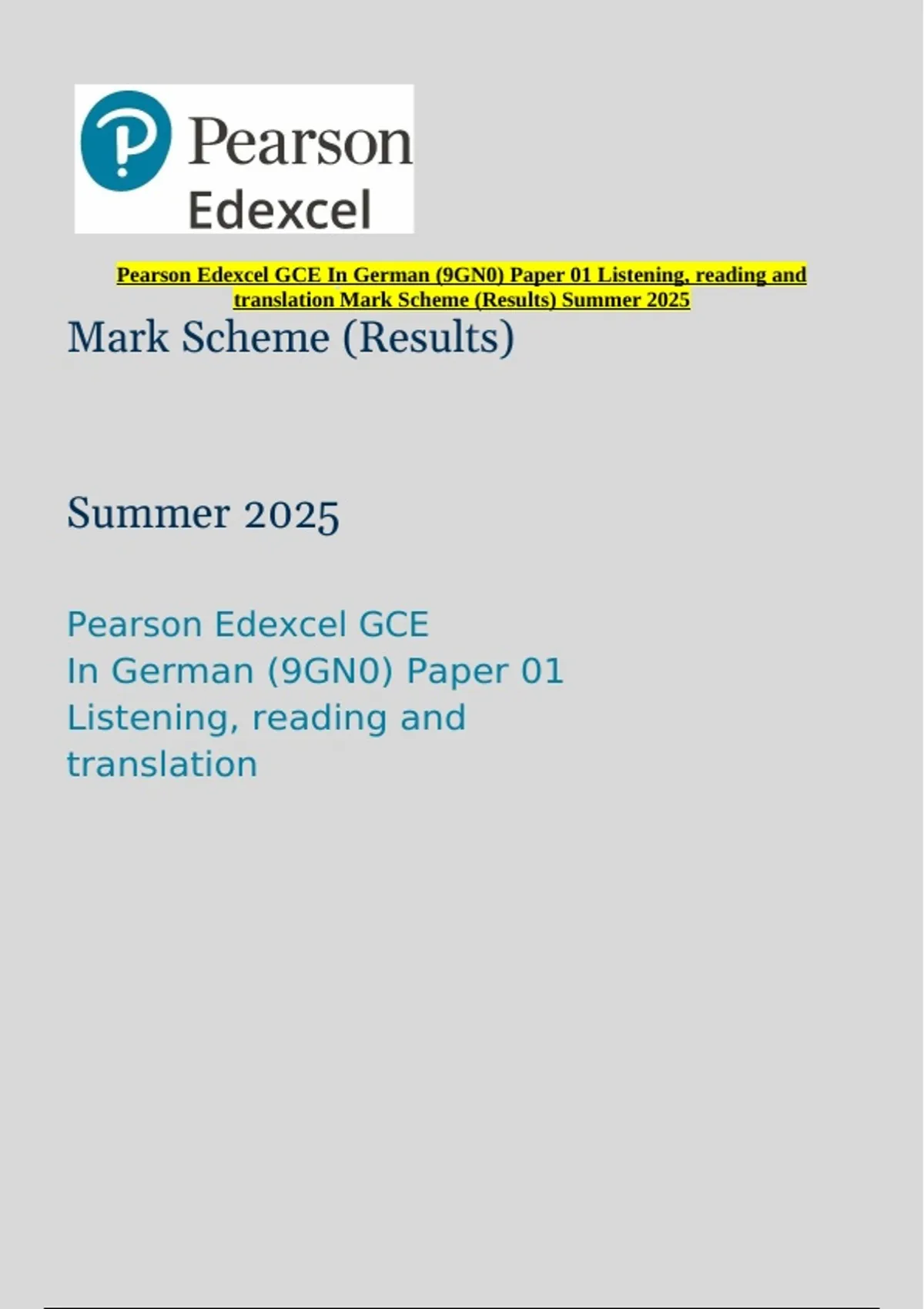 Pearson
Edexcel

Pearson Edexcel GCE In German (9GN0) Paper 01 Listening, reading and translation Mark Scheme (Results) Summer 2025

Mark Scheme (Results)

Summer 2025

Pearson Edexcel GCE
In German (9GN0) Paper 01
Listening, reading and
translation